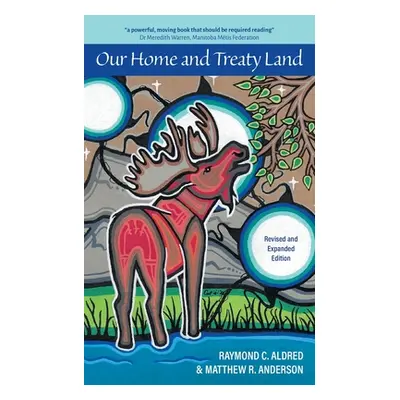 "a powerful, moving book that should be required reading"
Dr Meredith Warren, Manitoba Métis Federation

Our Home and Treaty Land

Revised and Expanded Edition

RAYMOND C. ALDRED
& MATTHEW R. ANDERSON